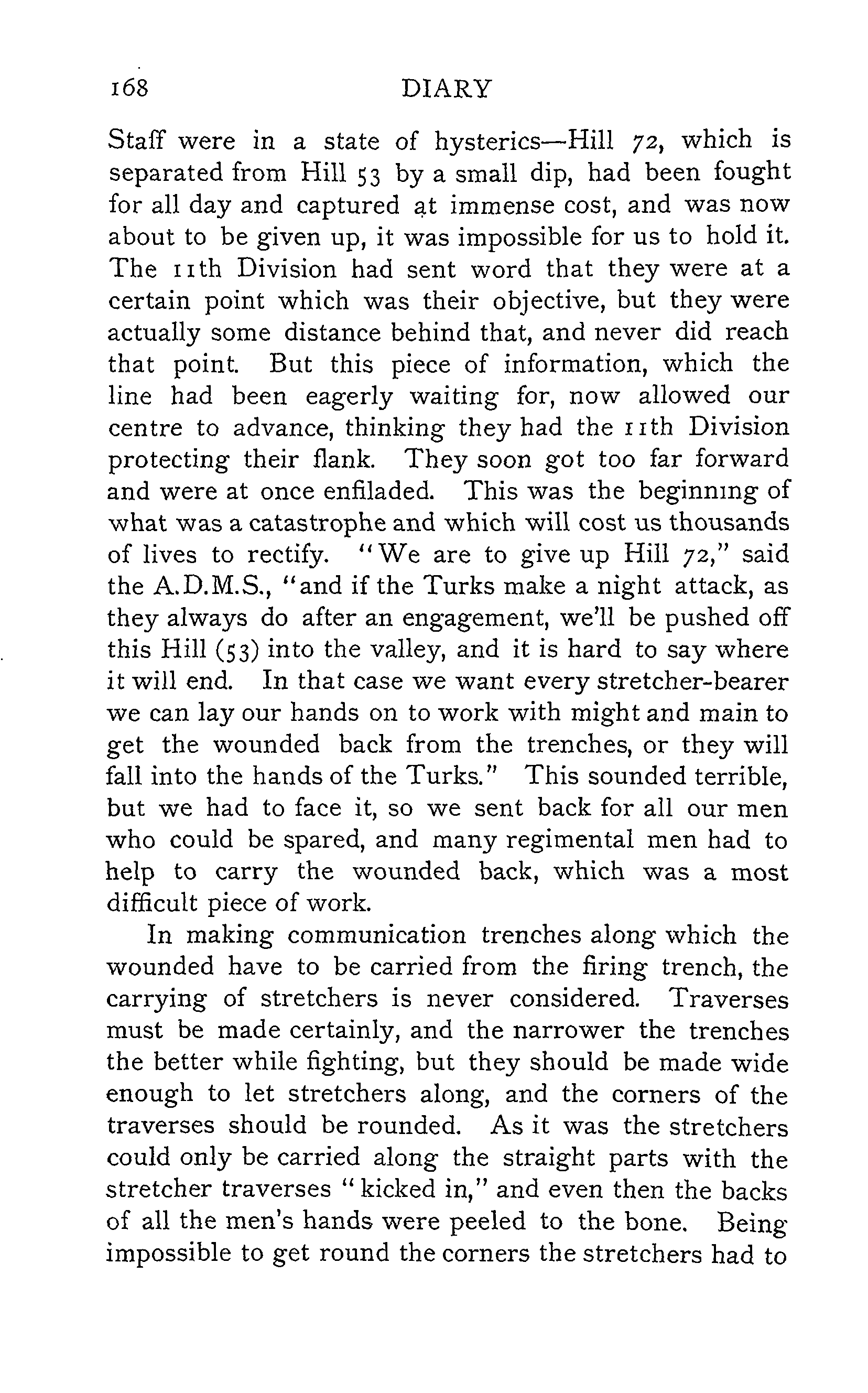 168 DIARY

Staff were in a state of hysterics—Hill 72, which is separated from Hill 53 by a small dip, had been fought for all day and captured at immense cost, and was now about to be given up, it was impossible for us to hold it. The 11th Division had sent word that they were at a certain point which was their objective, but they were actually some distance behind that, and never did reach that point. But this piece of information, which the line had been eagerly waiting for, now allowed our centre to advance, thinking they had the 11th Division protecting their flank. They soon got too far forward and were at once enfiladed. This was the beginning of what was a catastrophe and which will cost us thousands of lives to rectify. "We are to give up Hill 72," said the A.D.M.S., "and if the Turks make a night attack, as they always do after an engagement, we'll be pushed off this Hill (53) into the valley, and it is hard to say where it will end. In that case we want every stretcher-bearer we can lay our hands on to work with might and main to get the wounded back from the trenches, or they will fall into the hands of the Turks." This sounded terrible, but we had to face it, so we sent back for all our men who could be spared, and many regimental men had to help to carry the wounded back, which was a most difficult piece of work.

In making communication trenches along which the wounded have to be carried from the firing trench, the carrying of stretchers is never considered. Traverses must be made certainly, and the narrower the trenches the better while fighting, but they should be made wide enough to let stretchers along, and the corners of the traverses should be rounded. As it was the stretchers could only be carried along the straight parts with the stretcher traverses "kicked in," and even then the backs of all the men's hands were peeled to the bone. Being impossible to get round the corners the stretchers had to